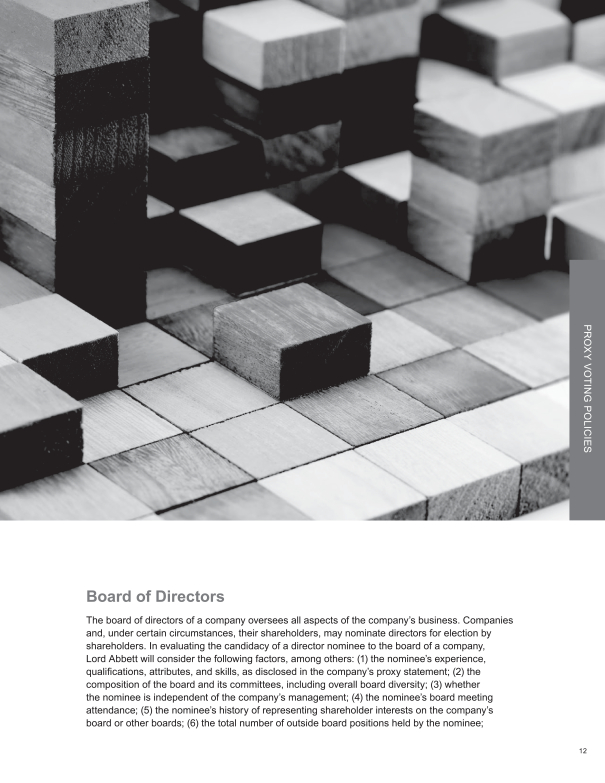 PROXY VOTING POLICIES

Board of Directors

The board of directors of a company oversees all aspects of the company's business. Companies and, under certain circumstances, their shareholders, may nominate directors for election by shareholders. In evaluating the candidacy of a director nominee to the board of a company, Lord Abbett will consider the following factors, among others: (1) the nominee's experience, qualifications, attributes, and skills, as disclosed in the company's proxy statement; (2) the composition of the board and its committees, including overall board diversity; (3) whether the nominee is independent of the company's management; (4) the nominee's board meeting attendance; (5) the nominee's history of representing shareholder interests on the company's board or other boards; (6) the total number of outside board positions held by the nominee;

12